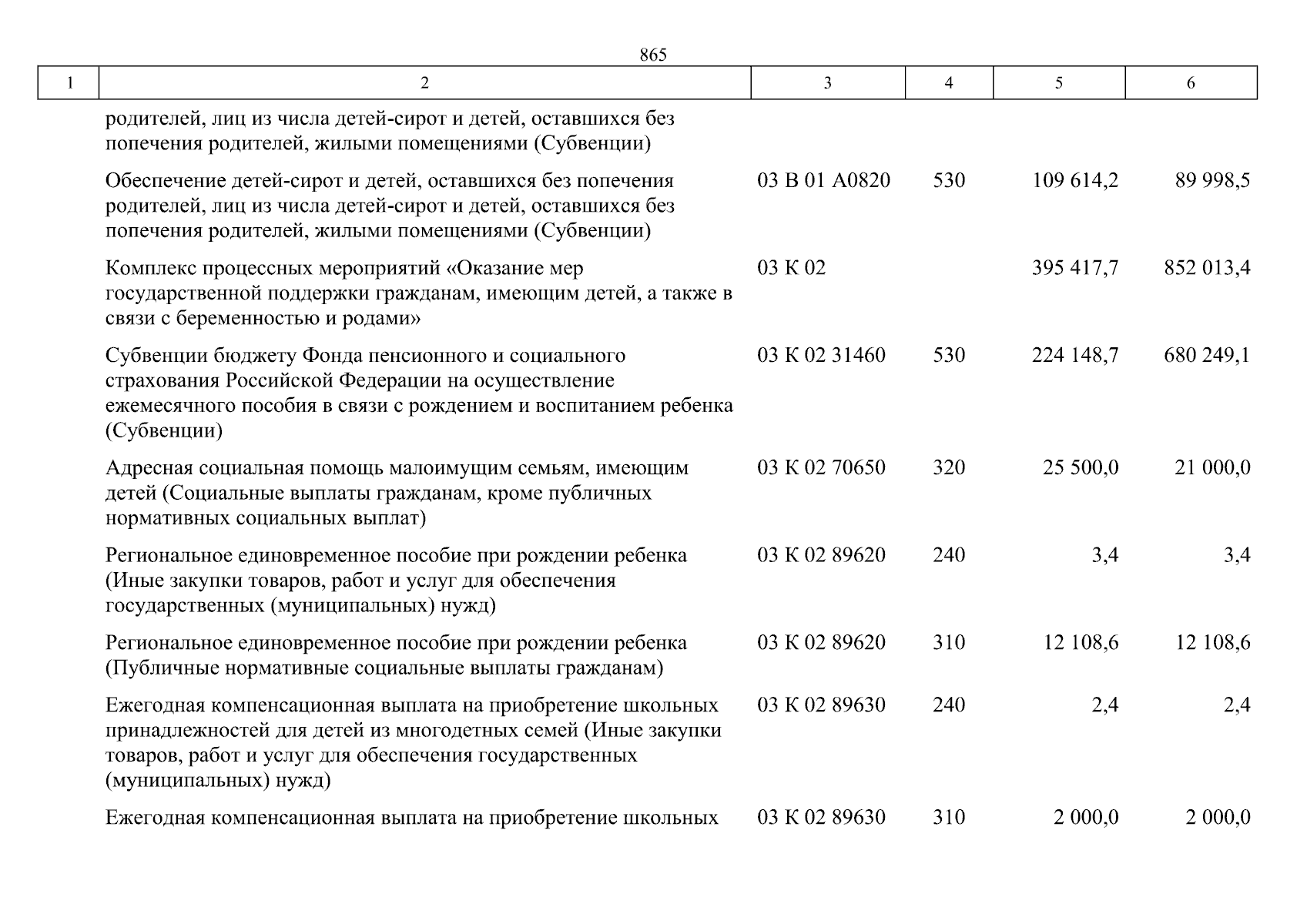 865

| 1 | 2 | 3 | 4 | 5 | 6 |
|---|---|---|---|---|---|
|  | родителей, лиц из числа детей-сирот и детей, оставшихся без попечения родителей, жилыми помещениями (Субвенции) |  |  |  |  |
|  | Обеспечение детей-сирот и детей, оставшихся без попечения родителей, лиц из числа детей-сирот и детей, оставшихся без попечения родителей, жилыми помещениями (Субвенции) | 03 В 01 А0820 | 530 | 109 614,2 | 89 998,5 |
|  | Комплекс процессных мероприятий «Оказание мер государственной поддержки гражданам, имеющим детей, а также в связи с беременностью и родами» | 03 К 02 |  | 395 417,7 | 852 013,4 |
|  | Субвенции бюджету Фонда пенсионного и социального страхования Российской Федерации на осуществление ежемесячного пособия в связи с рождением и воспитанием ребенка (Субвенции) | 03 К 02 31460 | 530 | 224 148,7 | 680 249,1 |
|  | Адресная социальная помощь малоимущим семьям, имеющим детей (Социальные выплаты гражданам, кроме публичных нормативных социальных выплат) | 03 К 02 70650 | 320 | 25 500,0 | 21 000,0 |
|  | Региональное единовременное пособие при рождении ребенка (Иные закупки товаров, работ и услуг для обеспечения государственных (муниципальных) нужд) | 03 К 02 89620 | 240 | 3,4 | 3,4 |
|  | Региональное единовременное пособие при рождении ребенка (Публичные нормативные социальные выплаты гражданам) | 03 К 02 89620 | 310 | 12 108,6 | 12 108,6 |
|  | Ежегодная компенсационная выплата на приобретение школьных принадлежностей для детей из многодетных семей (Иные закупки товаров, работ и услуг для обеспечения государственных (муниципальных) нужд) | 03 К 02 89630 | 240 | 2,4 | 2,4 |
|  | Ежегодная компенсационная выплата на приобретение школьных | 03 К 02 89630 | 310 | 2 000,0 | 2 000,0 |